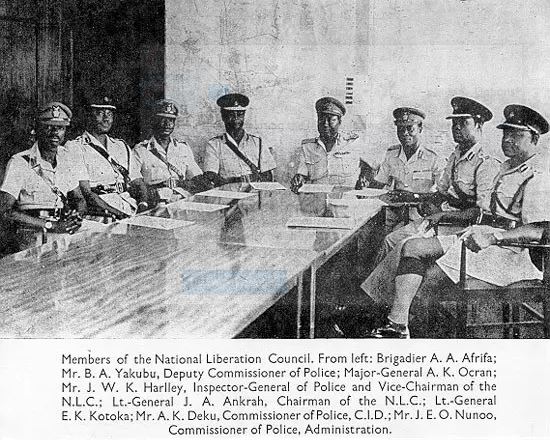 Members of the National Liberation Council. From left: Brigadier A. A. Afrifa; Mr. B. A. Yakubu, Deputy Commissioner of Police; Major-General A. K. Ocran; Mr. J. W. K. Harlley, Inspector-General of Police and Vice-Chairman of the N.L.C.; Lt.-General J. A. Ankrah, Chairman of the N.L.C.; Lt.-General E. K. Kotoka; Mr. A. K. Deku, Commissioner of Police, C.I.D.; Mr. J. E. O. Nunoo, Commissioner of Police, Administration.